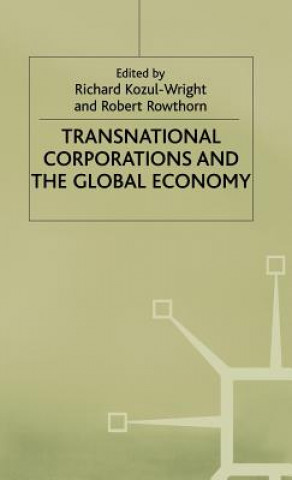 Edited by
Richard Kozul-Wright
and Robert Rowthorn

TRANSNATIONAL CORPORATIONS AND THE GLOBAL ECONOMY